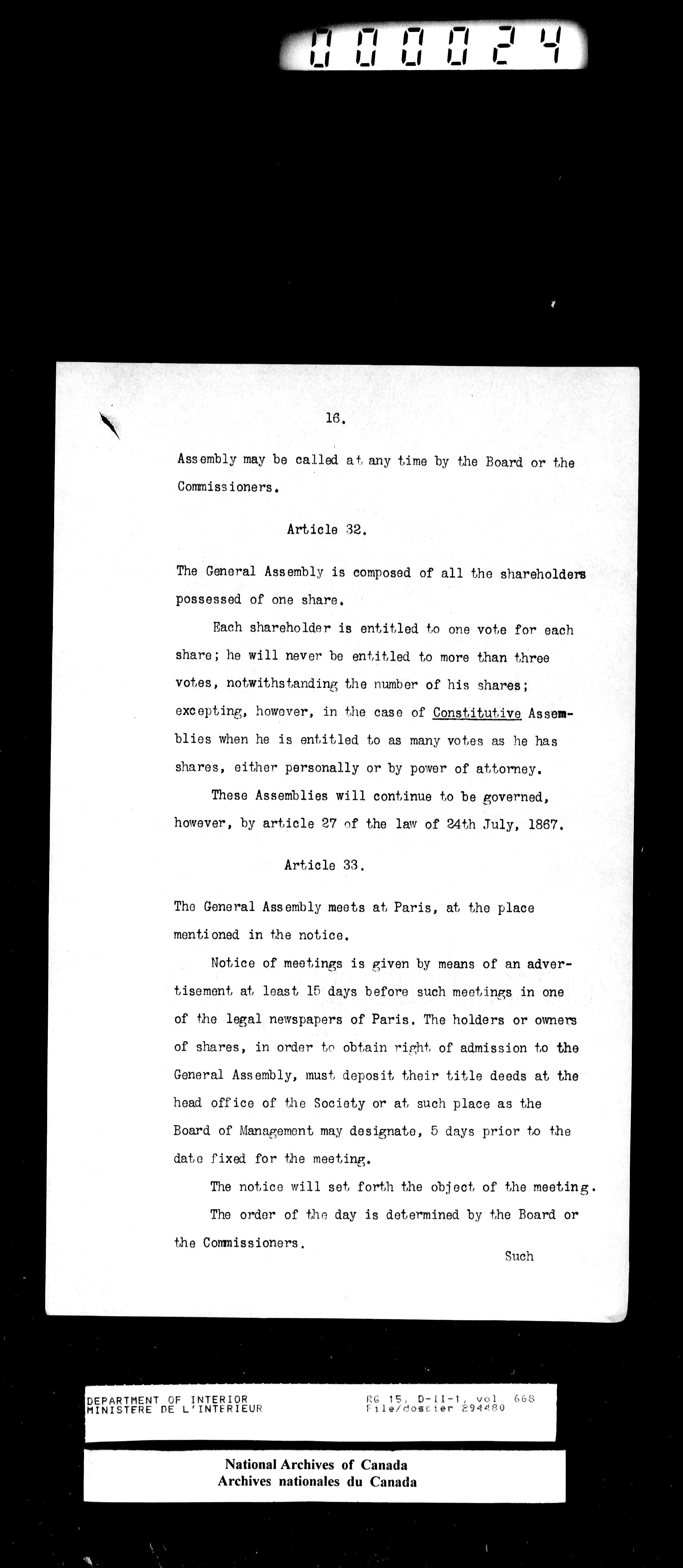 000024

16.

Assembly may be called at any time by the Board or the Commissioners.

Article 32.

The General Assembly is composed of all the shareholders possessed of one share.

Each shareholder is entitled to one vote for each share; he will never be entitled to more than three votes, notwithstanding the number of his shares; excepting, however, in the case of Constitutive Assemblies when he is entitled to as many votes as he has shares, either personally or by power of attorney.

These Assemblies will continue to be governed, however, by article 27 of the law of 24th July, 1867.

Article 33.

The General Assembly meets at Paris, at the place mentioned in the notice.

Notice of meetings is given by means of an advertisement at least 15 days before such meetings in one of the legal newspapers of Paris. The holders or owners of shares, in order to obtain right of admission to the General Assembly, must deposit their title deeds at the head office of the Society or at such place as the Board of Management may designate, 5 days prior to the date fixed for the meeting.

The notice will set forth the object of the meeting.

The order of the day is determined by the Board or the Commissioners.

Such

DEPARTMENT OF INTERIOR
MINISTERE DE L'INTERIEUR

RG 15, D-II-1, vol. 668
File/dossier 294480

National Archives of Canada
Archives nationales du Canada